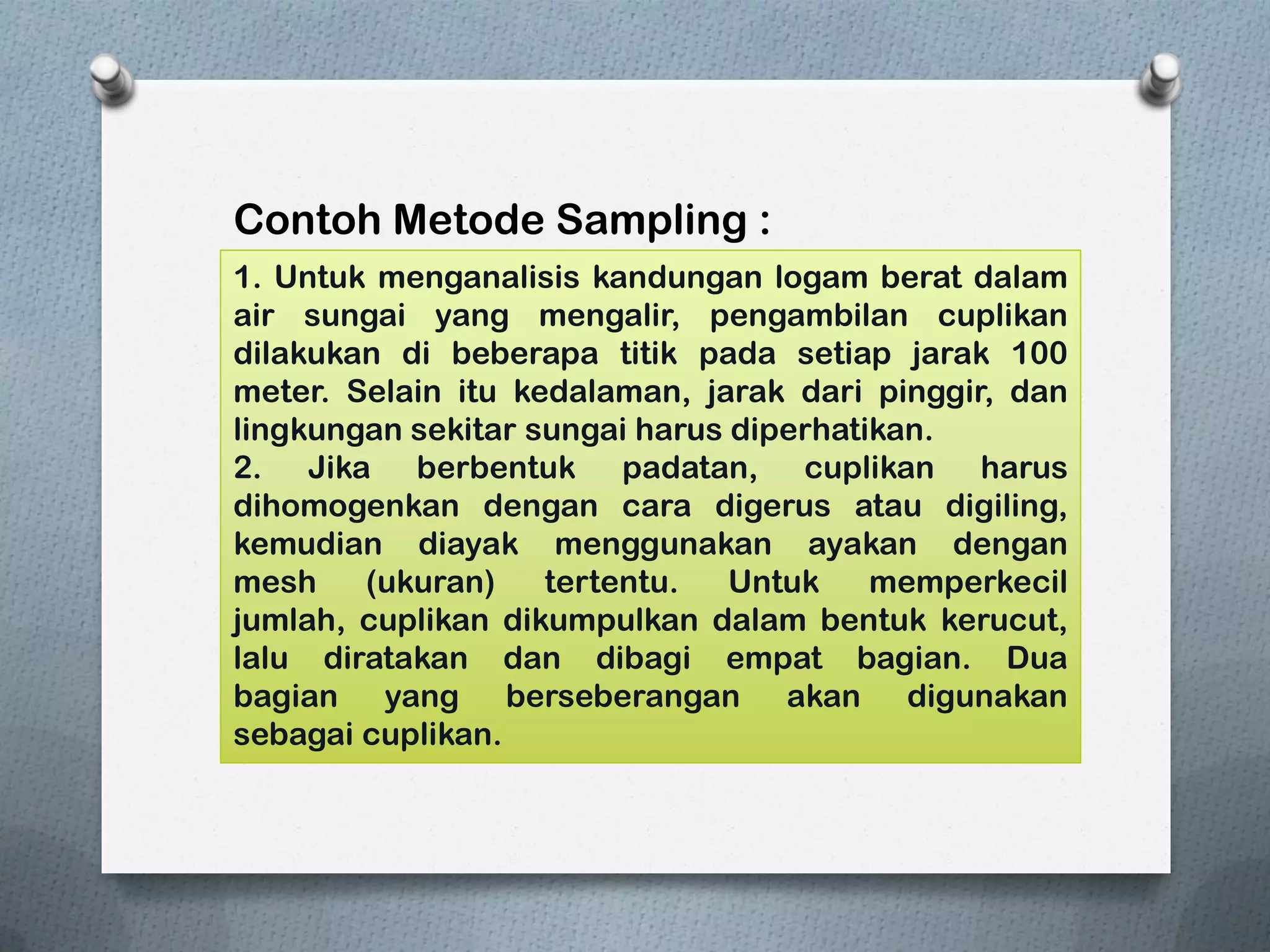 Contoh Metode Sampling :

1. Untuk menganalisis kandungan logam berat dalam air sungai yang mengalir, pengambilan cuplikan dilakukan di beberapa titik pada setiap jarak 100 meter. Selain itu kedalaman, jarak dari pinggir, dan lingkungan sekitar sungai harus diperhatikan.
2. Jika berbentuk padatan, cuplikan harus dihomogenkan dengan cara digerus atau digiling, kemudian diayak menggunakan ayakan dengan mesh (ukuran) tertentu. Untuk memperkecil jumlah, cuplikan dikumpulkan dalam bentuk kerucut, lalu diratakan dan dibagi empat bagian. Dua bagian yang berseberangan akan digunakan sebagai cuplikan.